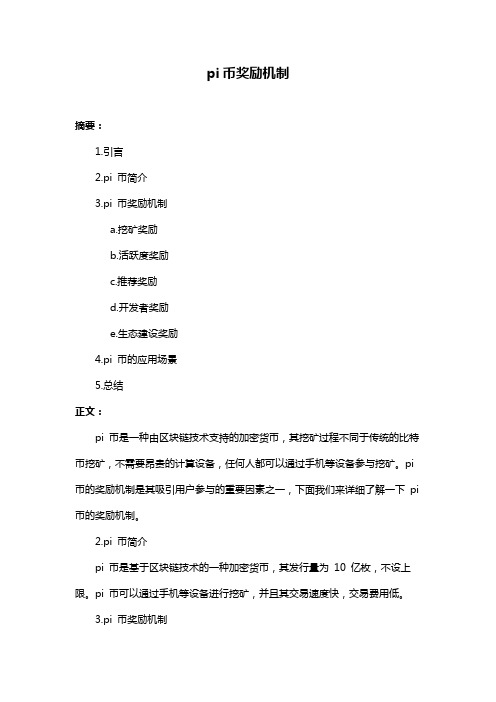 pi 币奖励机制

摘要：

1.引言

2.pi 币简介

3.pi 币奖励机制

a.挖矿奖励

b.活跃度奖励

c.推荐奖励

d.开发者奖励

e.生态建设奖励

4.pi 币的应用场景

5.总结

正文：

pi 币是一种由区块链技术支持的加密货币，其挖矿过程不同于传统的比特币挖矿，不需要昂贵的计算设备，任何人都可以通过手机等设备参与挖矿。pi 币的奖励机制是其吸引用户参与的重要因素之一，下面我们来详细了解一下 pi 币的奖励机制。

2.pi 币简介

pi 币是基于区块链技术的一种加密货币，其发行量为 10 亿枚，不设上限。pi 币可以通过手机等设备进行挖矿，并且其交易速度快，交易费用低。

3.pi 币奖励机制